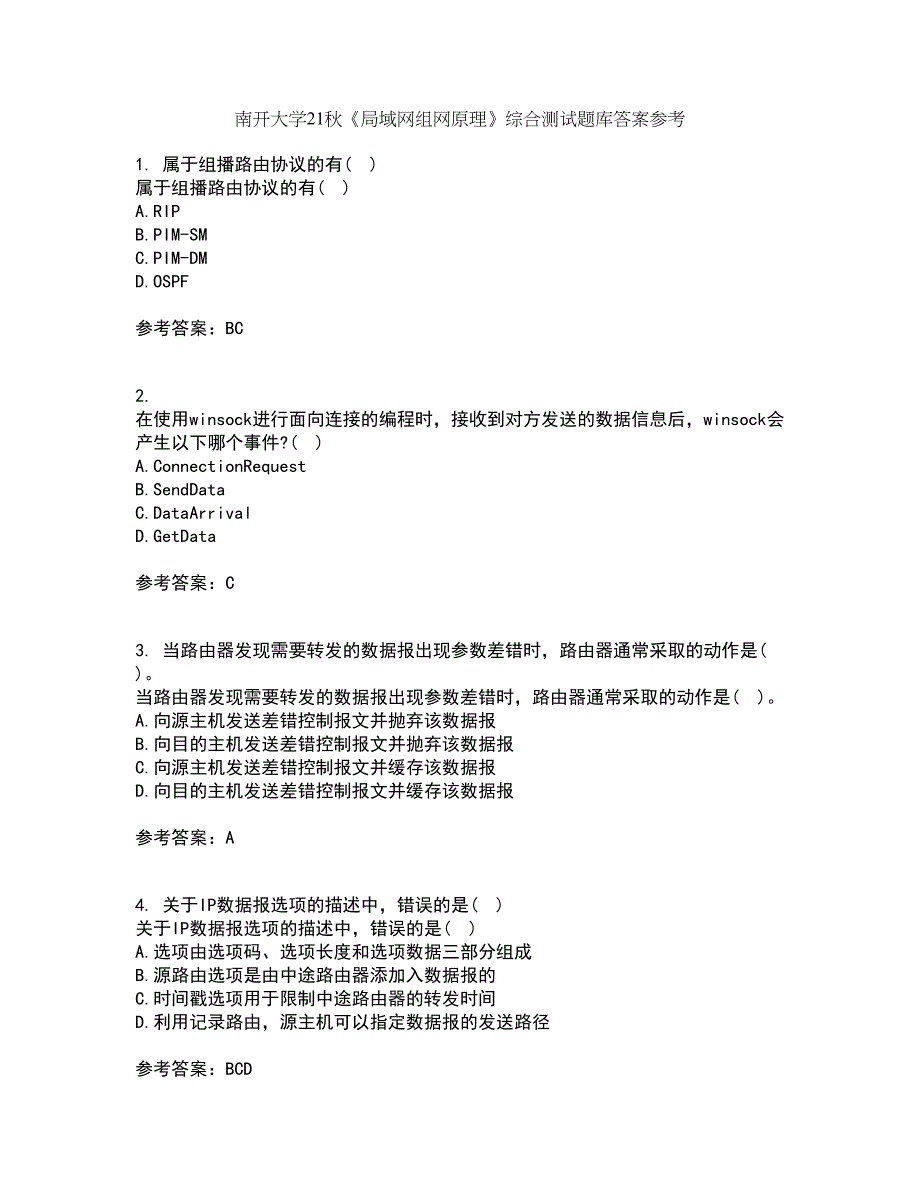 南开大学21秋《局域网组网原理》综合测试题库答案参考

1. 属于组播路由协议的有( )
属于组播路由协议的有( )
A.RIP
B.PIM-SM
C.PIM-DM
D.OSPF

参考答案：BC

2.
在使用winsock进行面向连接的编程时，接收到对方发送的数据信息后，winsock会产生以下哪个事件?( )
A.ConnectionRequest
B.SendData
C.DataArrival
D.GetData

参考答案：C

3. 当路由器发现需要转发的数据报出现参数差错时，路由器通常采取的动作是( )。
当路由器发现需要转发的数据报出现参数差错时，路由器通常采取的动作是( )。
A.向源主机发送差错控制报文并抛弃该数据报
B.向目的主机发送差错控制报文并抛弃该数据报
C.向源主机发送差错控制报文并缓存该数据报
D.向目的主机发送差错控制报文并缓存该数据报

参考答案：A

4. 关于IP数据报选项的描述中，错误的是( )
关于IP数据报选项的描述中，错误的是( )
A.选项由选项码、选项长度和选项数据三部分组成
B.源路由选项是由中途路由器添加入数据报的
C.时间戳选项用于限制中途路由器的转发时间
D.利用记录路由，源主机可以指定数据报的发送路径

参考答案：BCD